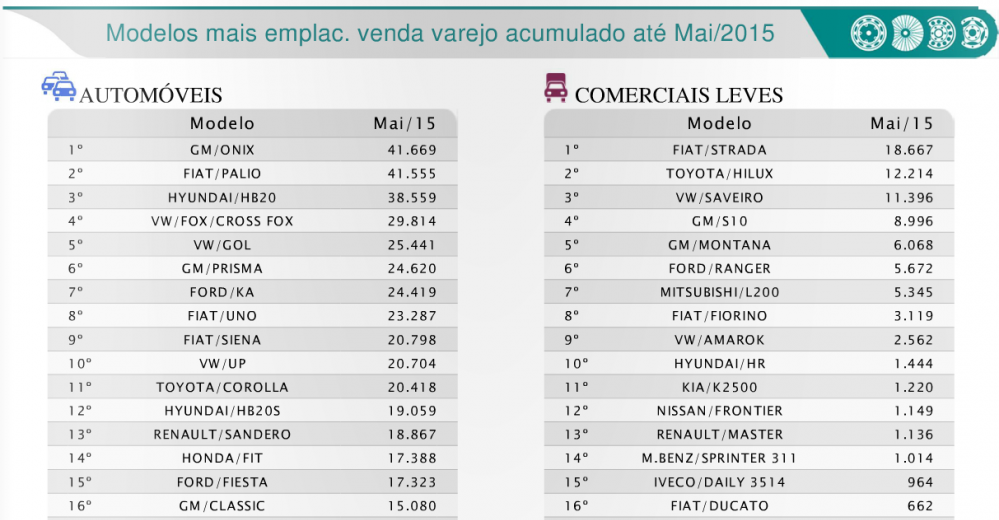 Modelos mais emplac. venda varejo acumulado até Mai/2015

AUTOMÓVEIS

|  | Modelo | Mai/15 |
|---|---|---|
| 1º | GM/ONIX | 41.669 |
| 2º | FIAT/PALIO | 41.555 |
| 3º | HYUNDAI/HB20 | 38.559 |
| 4º | VW/FOX/CROSS FOX | 29.814 |
| 5º | VW/GOL | 25.441 |
| 6º | GM/PRISMA | 24.620 |
| 7º | FORD/KA | 24.419 |
| 8º | FIAT/UNO | 23.287 |
| 9º | FIAT/SIENA | 20.798 |
| 10º | VW/UP | 20.704 |
| 11º | TOYOTA/COROLLA | 20.418 |
| 12º | HYUNDAI/HB20S | 19.059 |
| 13º | RENAULT/SANDERO | 18.867 |
| 14º | HONDA/FIT | 17.388 |
| 15º | FORD/FIESTA | 17.323 |
| 16º | GM/CLASSIC | 15.080 |

COMERCIAIS LEVES

|  | Modelo | Mai/15 |
|---|---|---|
| 1º | FIAT/STRADA | 18.667 |
| 2º | TOYOTA/HILUX | 12.214 |
| 3º | VW/SAVEIRO | 11.396 |
| 4º | GM/S10 | 8.996 |
| 5º | GM/MONTANA | 6.068 |
| 6º | FORD/RANGER | 5.672 |
| 7º | MITSUBISHI/L200 | 5.345 |
| 8º | FIAT/FIORINO | 3.119 |
| 9º | VW/AMAROK | 2.562 |
| 10º | HYUNDAI/HR | 1.444 |
| 11º | KIA/K2500 | 1.220 |
| 12º | NISSAN/FRONTIER | 1.149 |
| 13º | RENAULT/MASTER | 1.136 |
| 14º | M.BENZ/SPRINTER 311 | 1.014 |
| 15º | IVECO/DAILY 3514 | 964 |
| 16º | FIAT/DUCATO | 662 |